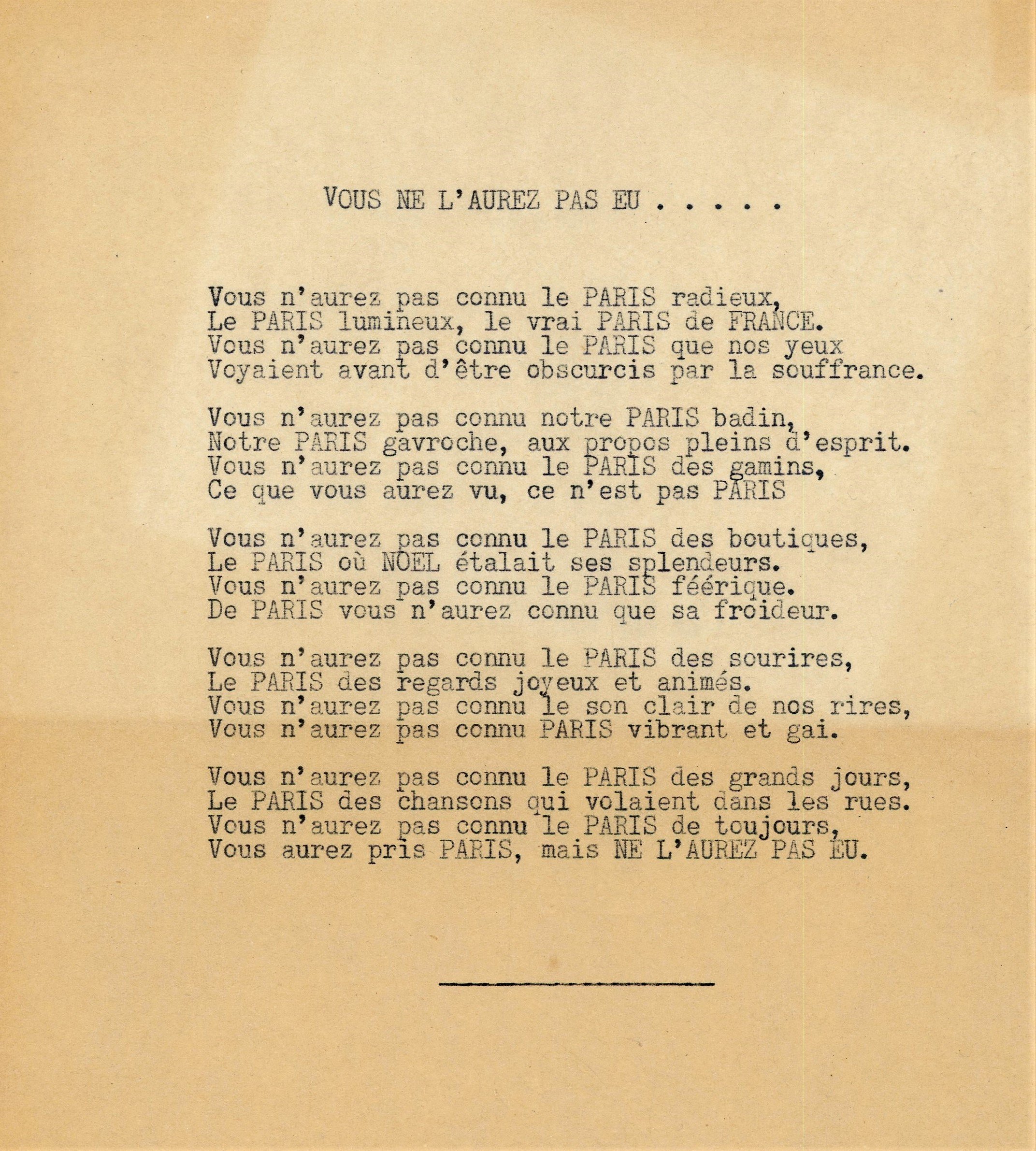 VOUS NE L'AUREZ PAS EU . . . . .

Vous n'aurez pas connu le PARIS radieux,
Le PARIS lumineux, le vrai PARIS de FRANCE.
Vous n'aurez pas connu le PARIS que nos yeux
Voyaient avant d'être obscurcis par la souffrance.

Vous n'aurez pas connu notre PARIS badin,
Notre PARIS gavroche, aux propos pleins d'esprit.
Vous n'aurez pas connu le PARIS des gamins,
Ce que vous aurez vu, ce n'est pas PARIS

Vous n'aurez pas connu le PARIS des boutiques,
Le PARIS où NOEL étalait ses splendeurs.
Vous n'aurez pas connu le PARIS féérique.
De PARIS vous n'aurez connu que sa froideur.

Vous n'aurez pas connu le PARIS des sourires,
Le PARIS des regards joyeux et animés.
Vous n'aurez pas connu le son clair de nos rires,
Vous n'aurez pas connu PARIS vibrant et gai.

Vous n'aurez pas connu le PARIS des grands jours,
Le PARIS des chansons qui volaient dans les rues.
Vous n'aurez pas connu le PARIS de toujours,
Vous aurez pris PARIS, mais NE L'AUREZ PAS EU.